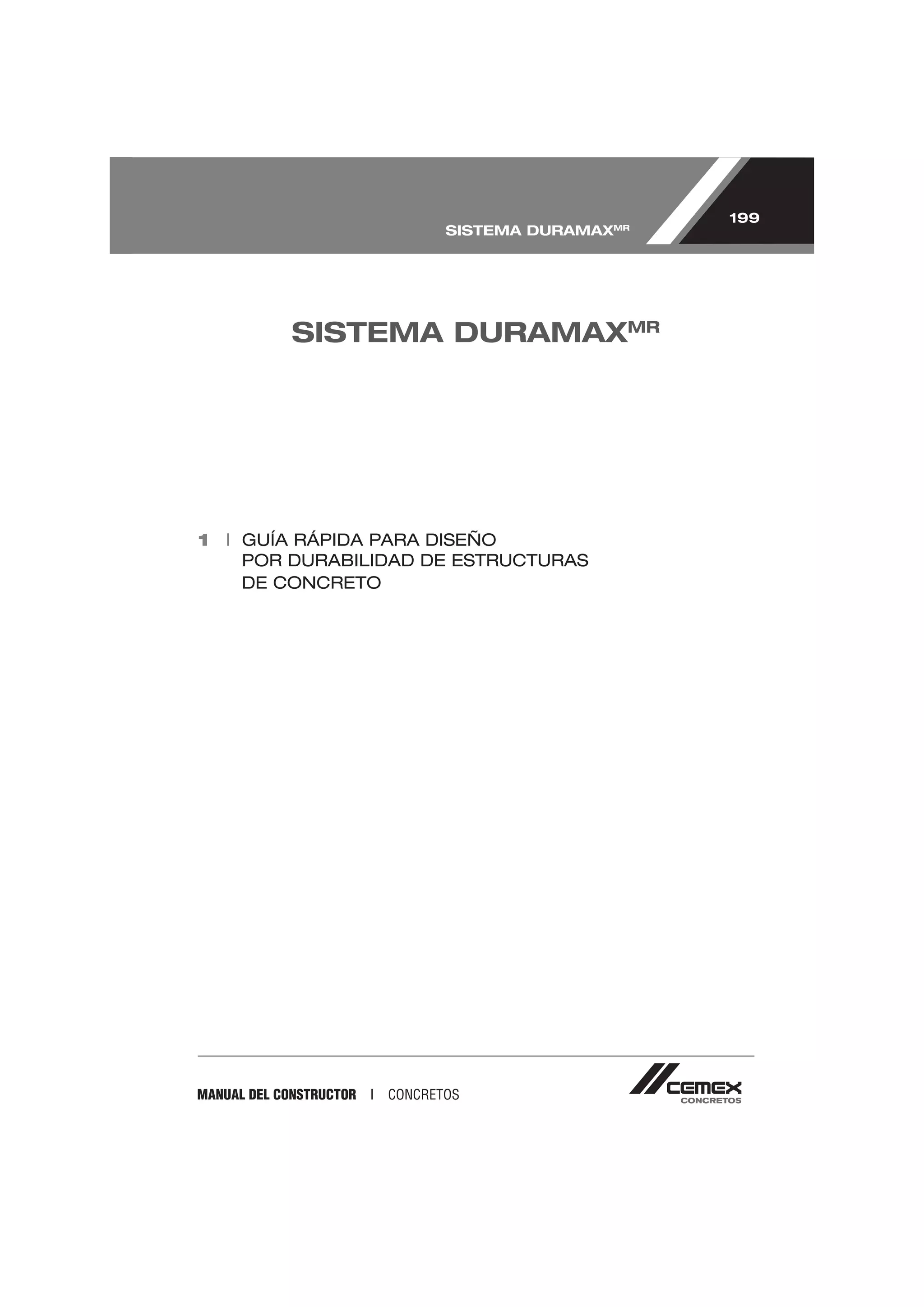 SISTEMA DURAMAX$^{MR}$

199

SISTEMA DURAMAX$^{MR}$

1 | GUÍA RÁPIDA PARA DISEÑO POR DURABILIDAD DE ESTRUCTURAS DE CONCRETO

MANUAL DEL CONSTRUCTOR | CONCRETOS

CEMEX
CONCRETOS